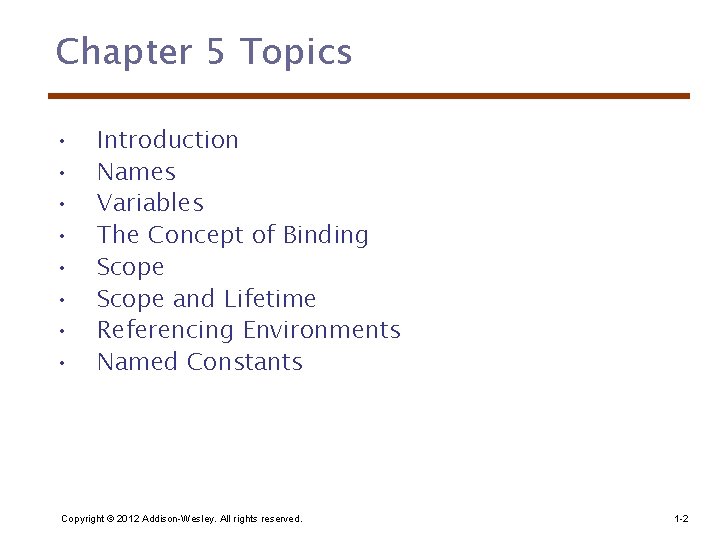 Chapter 5 Topics

• Introduction
• Names
• Variables
• The Concept of Binding
• Scope
• Scope and Lifetime
• Referencing Environments
• Named Constants

Copyright © 2012 Addison-Wesley. All rights reserved.

1-2